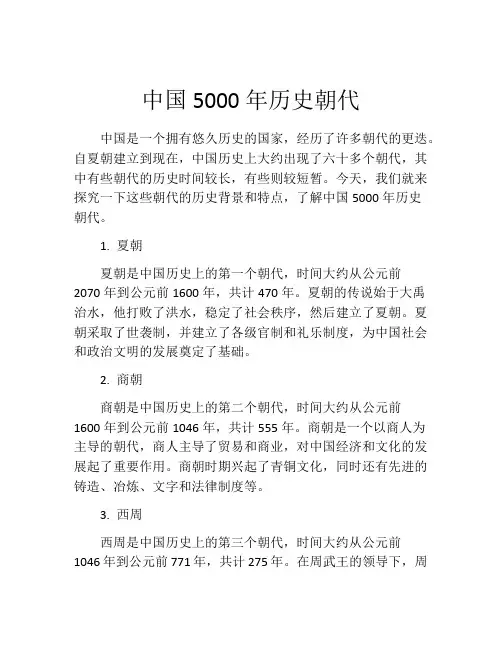 中国 5000 年历史朝代

中国是一个拥有悠久历史的国家，经历了许多朝代的更迭。自夏朝建立到现在，中国历史上大约出现了六十多个朝代，其中有些朝代的历史时间较长，有些则较短暂。今天，我们就来探究一下这些朝代的历史背景和特点，了解中国 5000 年历史朝代。

1. 夏朝

夏朝是中国历史上的第一个朝代，时间大约从公元前 2070 年到公元前 1600 年，共计 470 年。夏朝的传说始于大禹治水，他打败了洪水，稳定了社会秩序，然后建立了夏朝。夏朝采取了世袭制，并建立了各级官制和礼乐制度，为中国社会和政治文明的发展奠定了基础。

2. 商朝

商朝是中国历史上的第二个朝代，时间大约从公元前 1600 年到公元前 1046 年，共计 555 年。商朝是一个以商人为主导的朝代，商人主导了贸易和商业，对中国经济和文化的发展起了重要作用。商朝时期兴起了青铜文化，同时还有先进的铸造、冶炼、文字和法律制度等。

3. 西周

西周是中国历史上的第三个朝代，时间大约从公元前 1046 年到公元前 771 年，共计 275 年。在周武王的领导下，周